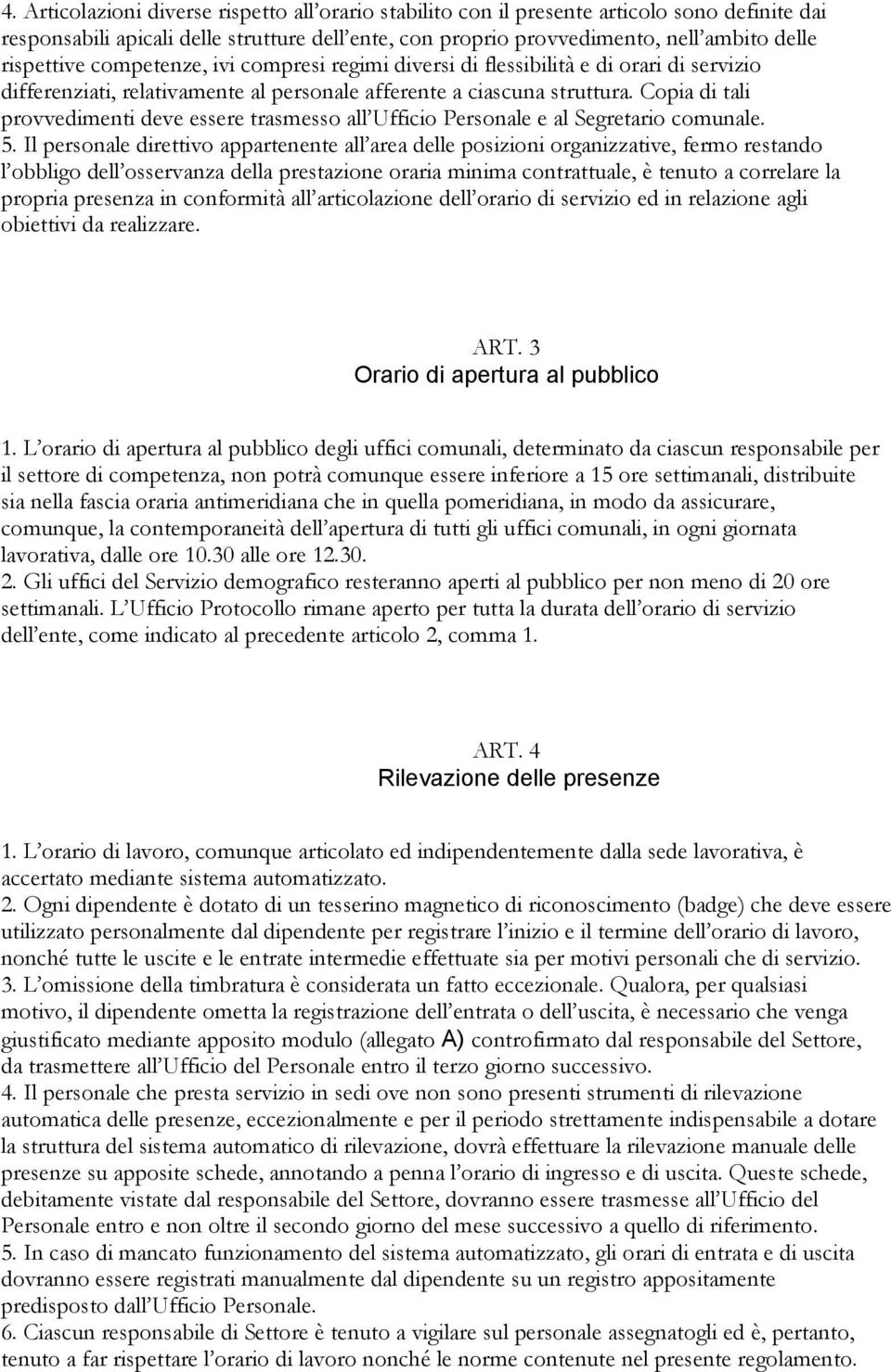 4. Articolazioni diverse rispetto all'orario stabilito con il presente articolo sono definite dai responsabili apicali delle strutture dell'ente, con proprio provvedimento, nell'ambito delle rispettive competenze, ivi compresi regimi diversi di flessibilità e di orari di servizio differenziati, relativamente al personale afferente a ciascuna struttura. Copia di tali provvedimenti deve essere trasmesso all'Ufficio Personale e al Segretario comunale.
5. Il personale direttivo appartenente all'area delle posizioni organizzative, fermo restando l'obbligo dell'osservanza della prestazione oraria minima contrattuale, è tenuto a correlare la propria presenza in conformità all'articolazione dell'orario di servizio ed in relazione agli obiettivi da realizzare.

ART. 3
Orario di apertura al pubblico

1. L'orario di apertura al pubblico degli uffici comunali, determinato da ciascun responsabile per il settore di competenza, non potrà comunque essere inferiore a 15 ore settimanali, distribuite sia nella fascia oraria antimeridiana che in quella pomeridiana, in modo da assicurare, comunque, la contemporaneità dell'apertura di tutti gli uffici comunali, in ogni giornata lavorativa, dalle ore 10.30 alle ore 12.30.
2. Gli uffici del Servizio demografico resteranno aperti al pubblico per non meno di 20 ore settimanali. L'Ufficio Protocollo rimane aperto per tutta la durata dell'orario di servizio dell'ente, come indicato al precedente articolo 2, comma 1.

ART. 4
Rilevazione delle presenze

1. L'orario di lavoro, comunque articolato ed indipendentemente dalla sede lavorativa, è accertato mediante sistema automatizzato.
2. Ogni dipendente è dotato di un tesserino magnetico di riconoscimento (badge) che deve essere utilizzato personalmente dal dipendente per registrare l'inizio e il termine dell'orario di lavoro, nonché tutte le uscite e le entrate intermedie effettuate sia per motivi personali che di servizio.
3. L'omissione della timbratura è considerata un fatto eccezionale. Qualora, per qualsiasi motivo, il dipendente ometta la registrazione dell'entrata o dell'uscita, è necessario che venga giustificato mediante apposito modulo (allegato A) controfirmato dal responsabile del Settore, da trasmettere all'Ufficio del Personale entro il terzo giorno successivo.
4. Il personale che presta servizio in sedi ove non sono presenti strumenti di rilevazione automatica delle presenze, eccezionalmente e per il periodo strettamente indispensabile a dotare la struttura del sistema automatico di rilevazione, dovrà effettuare la rilevazione manuale delle presenze su apposite schede, annotando a penna l'orario di ingresso e di uscita. Queste schede, debitamente vistate dal responsabile del Settore, dovranno essere trasmesse all'Ufficio del Personale entro e non oltre il secondo giorno del mese successivo a quello di riferimento.
5. In caso di mancato funzionamento del sistema automatizzato, gli orari di entrata e di uscita dovranno essere registrati manualmente dal dipendente su un registro appositamente predisposto dall'Ufficio Personale.
6. Ciascun responsabile di Settore è tenuto a vigilare sul personale assegnatogli ed è, pertanto, tenuto a far rispettare l'orario di lavoro nonché le norme contenute nel presente regolamento.